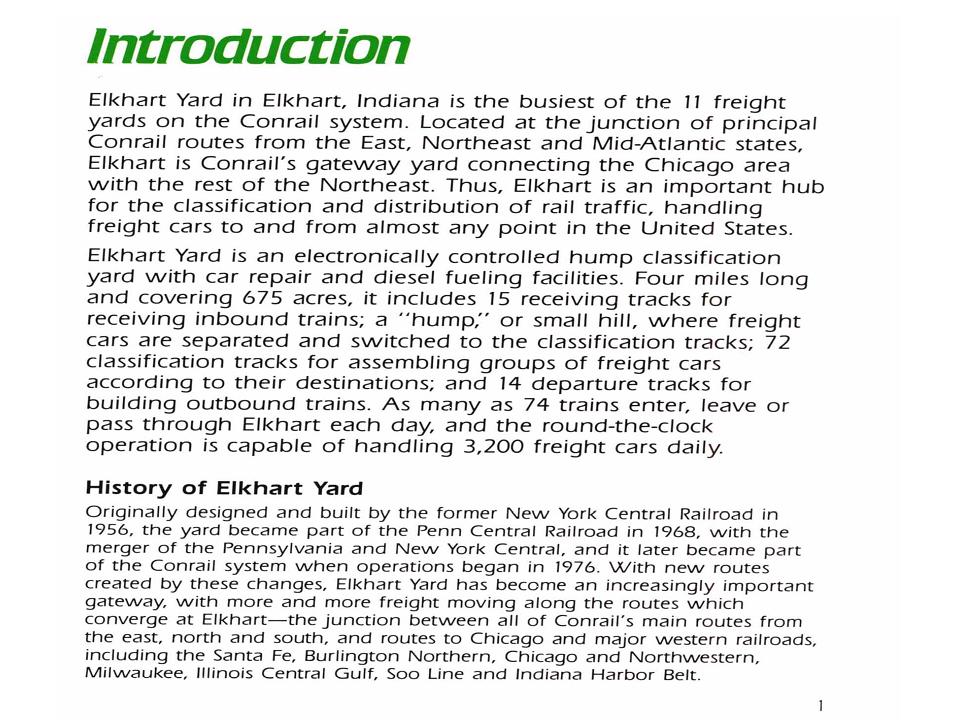 Introduction

Elkhart Yard in Elkhart, Indiana is the busiest of the 11 freight yards on the Conrail system. Located at the junction of principal Conrail routes from the East, Northeast and Mid-Atlantic states, Elkhart is Conrail's gateway yard connecting the Chicago area with the rest of the Northeast. Thus, Elkhart is an important hub for the classification and distribution of rail traffic, handling freight cars to and from almost any point in the United States.

Elkhart Yard is an electronically controlled hump classification yard with car repair and diesel fueling facilities. Four miles long and covering 675 acres, it includes 15 receiving tracks for receiving inbound trains; a "hump," or small hill, where freight cars are separated and switched to the classification tracks; 72 classification tracks for assembling groups of freight cars according to their destinations; and 14 departure tracks for building outbound trains. As many as 74 trains enter, leave or pass through Elkhart each day, and the round-the-clock operation is capable of handling 3,200 freight cars daily.

History of Elkhart Yard

Originally designed and built by the former New York Central Railroad in 1956, the yard became part of the Penn Central Railroad in 1968, with the merger of the Pennsylvania and New York Central, and it later became part of the Conrail system when operations began in 1976. With new routes created by these changes, Elkhart Yard has become an increasingly important gateway, with more and more freight moving along the routes which converge at Elkhart—the junction between all of Conrail's main routes from the east, north and south, and routes to Chicago and major western railroads, including the Santa Fe, Burlington Northern, Chicago and Northwestern, Milwaukee, Illinois Central Gulf, Soo Line and Indiana Harbor Belt.

1